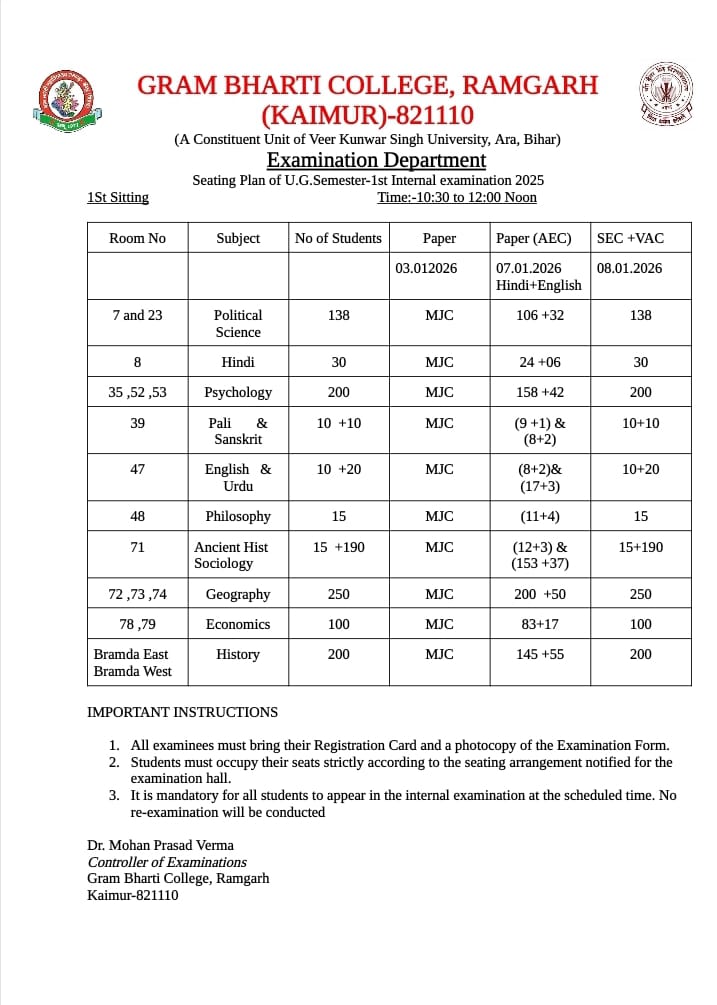 GRAM BHARTI COLLEGE, RAMGARH (KAIMUR)-821110

(A Constituent Unit of Veer Kunwar Singh University, Ara, Bihar)

Examination Department

Seating Plan of U.G.Semester-1st Internal examination 2025

1St Sitting Time:-10:30 to 12:00 Noon

| Room No | Subject | No of Students | Paper | Paper (AEC) | SEC +VAC |
|---|---|---|---|---|---|
| | | | 03.012026 | 07.01.2026 Hindi+English | 08.01.2026 |
| 7 and 23 | Political Science | 138 | MJC | 106 +32 | 138 |
| 8 | Hindi | 30 | MJC | 24 +06 | 30 |
| 35 ,52 ,53 | Psychology | 200 | MJC | 158 +42 | 200 |
| 39 | Pali & Sanskrit | 10 +10 | MJC | (9 +1) & (8+2) | 10+10 |
| 47 | English & Urdu | 10 +20 | MJC | (8+2)& (17+3) | 10+20 |
| 48 | Philosophy | 15 | MJC | (11+4) | 15 |
| 71 | Ancient Hist Sociology | 15 +190 | MJC | (12+3) & (153 +37) | 15+190 |
| 72 ,73 ,74 | Geography | 250 | MJC | 200 +50 | 250 |
| 78 ,79 | Economics | 100 | MJC | 83+17 | 100 |
| Bramda East Bramda West | History | 200 | MJC | 145 +55 | 200 |

IMPORTANT INSTRUCTIONS

1. All examinees must bring their Registration Card and a photocopy of the Examination Form.
2. Students must occupy their seats strictly according to the seating arrangement notified for the examination hall.
3. It is mandatory for all students to appear in the internal examination at the scheduled time. No re-examination will be conducted

Dr. Mohan Prasad Verma
Controller of Examinations
Gram Bharti College, Ramgarh
Kaimur-821110